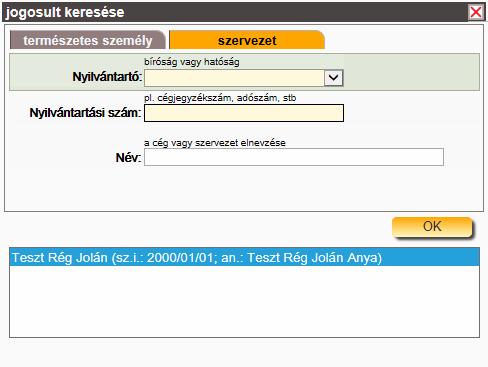 jogosult keresése

természetes személy

szervezet

bíróság vagy hatóság

Nyilvántartó:

pl. cégjegyzékszám, adószám, stb

Nyilvántartási szám:

a cég vagy szervezet elnevzése

Név:

OK

Teszt Rég Jolán (sz.i.: 2000/01/01; an.: Teszt Rég Jolán Anya)